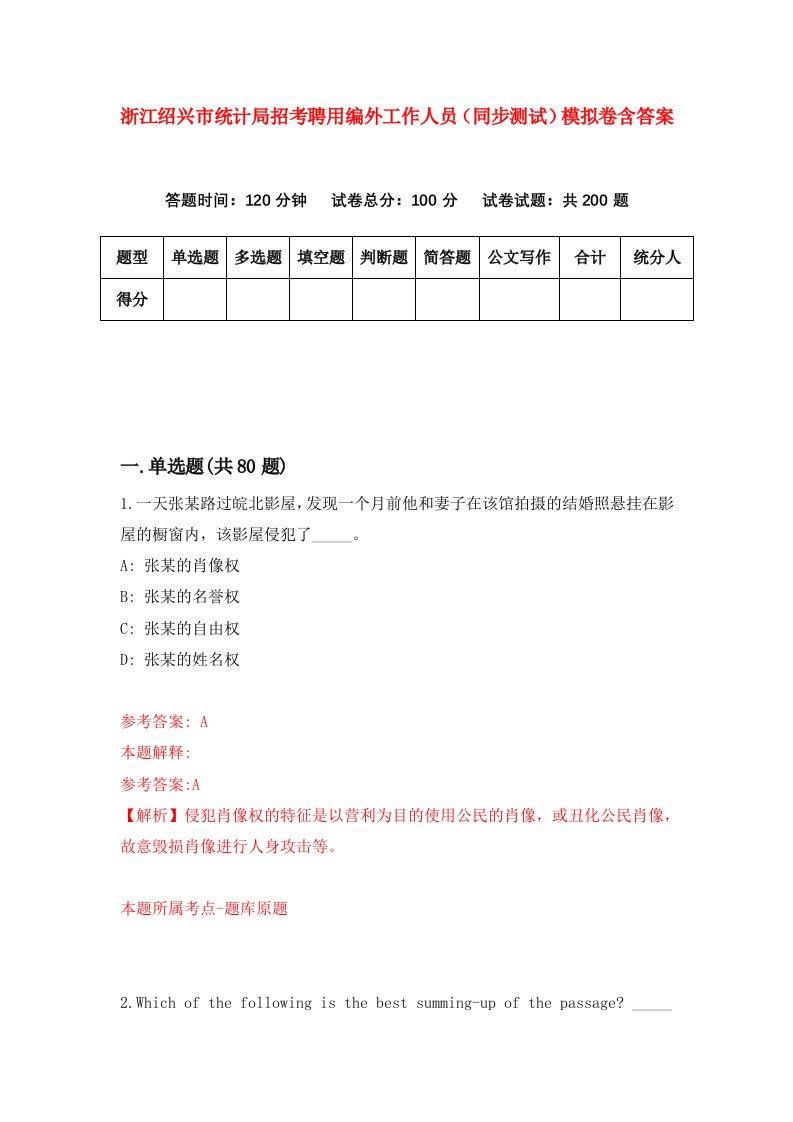 浙江绍兴市统计局招考聘用编外工作人员（同步测试）模拟卷含答案

答题时间：120 分钟　试卷总分：100 分　试卷试题：共 200 题

| 题型 | 单选题 | 多选题 | 填空题 | 判断题 | 简答题 | 公文写作 | 合计 | 统分人 |
|---|---|---|---|---|---|---|---|---|
| 得分 | | | | | | | | |

一.单选题(共 80 题)

1.一天张某路过皖北影屋，发现一个月前他和妻子在该馆拍摄的结婚照悬挂在影屋的橱窗内，该影屋侵犯了_____。

A: 张某的肖像权

B: 张某的名誉权

C: 张某的自由权

D: 张某的姓名权

参考答案: A

本题解释:

参考答案:A

【解析】侵犯肖像权的特征是以营利为目的使用公民的肖像，或丑化公民肖像，故意毁损肖像进行人身攻击等。

本题所属考点-题库原题

2.Which of the following is the best summing-up of the passage? _____